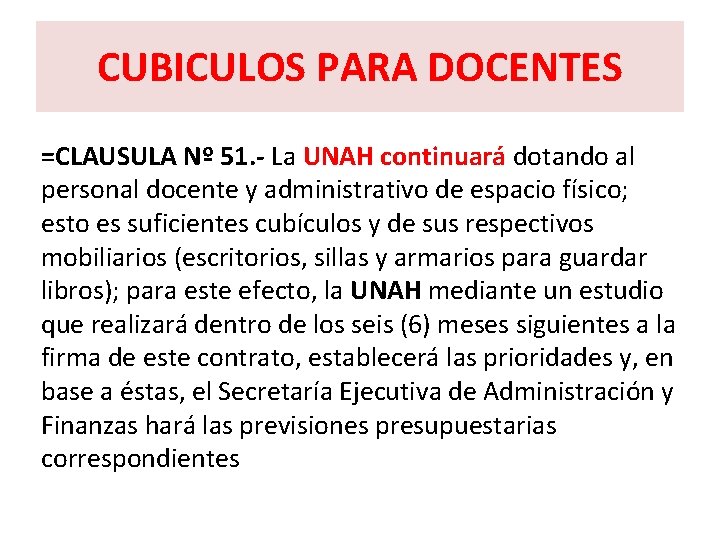 CUBICULOS PARA DOCENTES

=CLAUSULA Nº 51.- La UNAH continuará dotando al personal docente y administrativo de espacio físico; esto es suficientes cubículos y de sus respectivos mobiliarios (escritorios, sillas y armarios para guardar libros); para este efecto, la UNAH mediante un estudio que realizará dentro de los seis (6) meses siguientes a la firma de este contrato, establecerá las prioridades y, en base a éstas, el Secretaría Ejecutiva de Administración y Finanzas hará las previsiones presupuestarias correspondientes